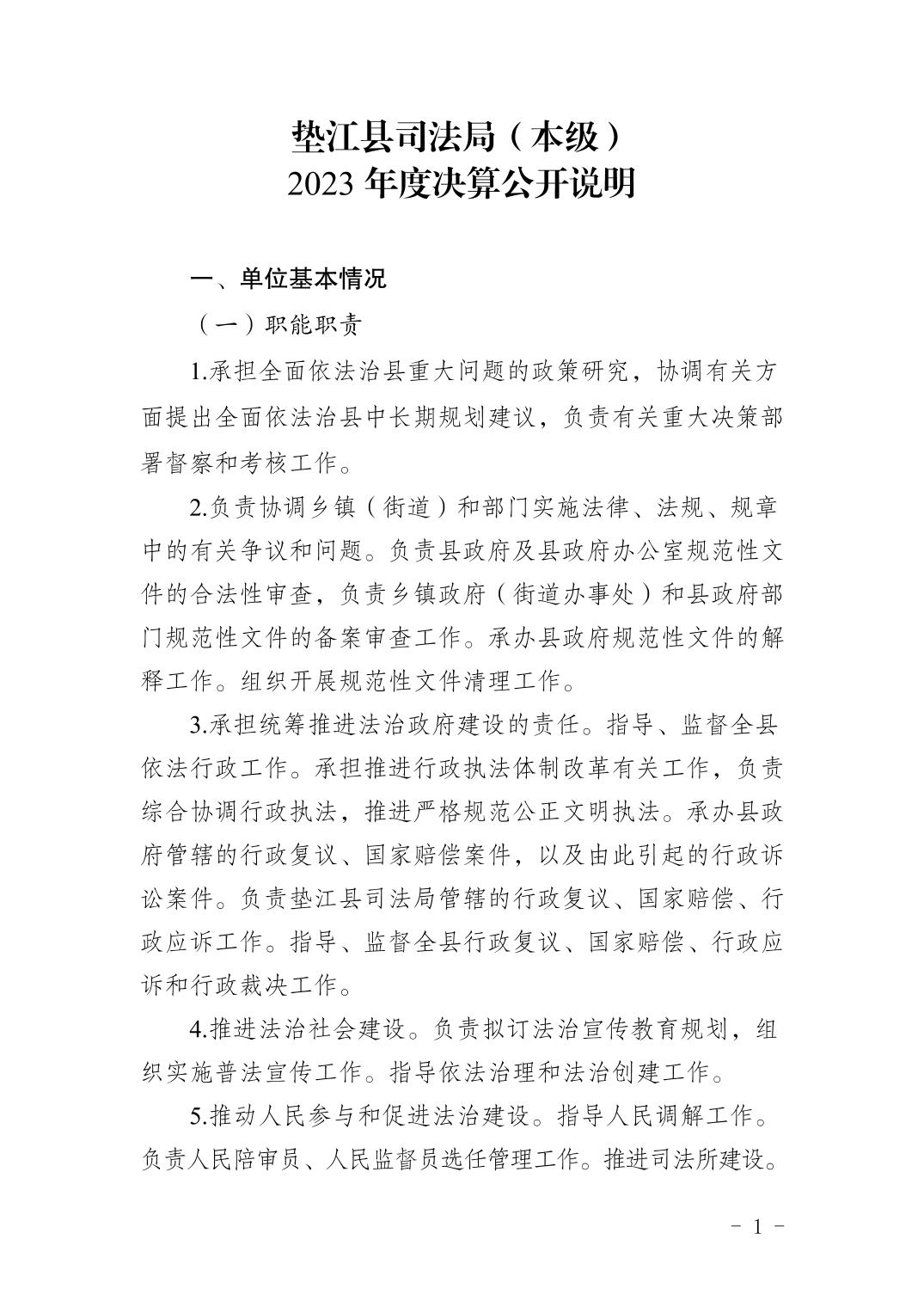 垫江县司法局（本级）
2023 年度决算公开说明

一、单位基本情况

（一）职能职责

1.承担全面依法治县重大问题的政策研究，协调有关方面提出全面依法治县中长期规划建议，负责有关重大决策部署督察和考核工作。

2.负责协调乡镇（街道）和部门实施法律、法规、规章中的有关争议和问题。负责县政府及县政府办公室规范性文件的合法性审查，负责乡镇政府（街道办事处）和县政府部门规范性文件的备案审查工作。承办县政府规范性文件的解释工作。组织开展规范性文件清理工作。

3.承担统筹推进法治政府建设的责任。指导、监督全县依法行政工作。承担推进行政执法体制改革有关工作，负责综合协调行政执法，推进严格规范公正文明执法。承办县政府管辖的行政复议、国家赔偿案件，以及由此引起的行政诉讼案件。负责垫江县司法局管辖的行政复议、国家赔偿、行政应诉工作。指导、监督全县行政复议、国家赔偿、行政应诉和行政裁决工作。

4.推进法治社会建设。负责拟订法治宣传教育规划，组织实施普法宣传工作。指导依法治理和法治创建工作。

5.推动人民参与和促进法治建设。指导人民调解工作。负责人民陪审员、人民监督员选任管理工作。推进司法所建设。

－ 1 －